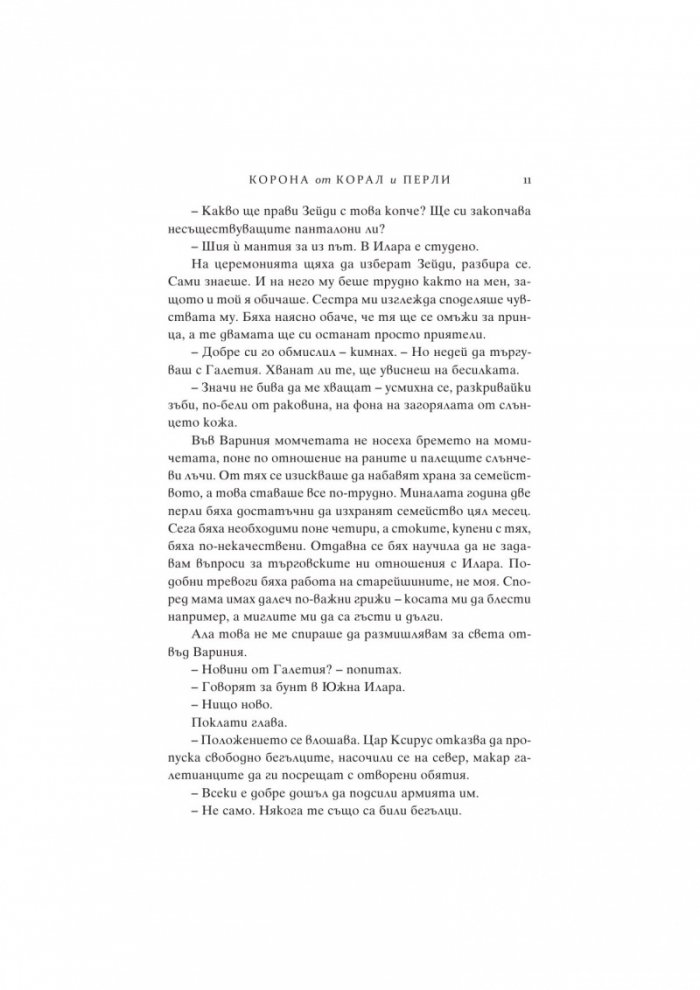 КОРОНА от КОРАЛ и ПЕРЛИ 11

– Какво ще прави Зейди с това копче? Ще си закопчава несъществуващите панталони ли?

– Шия ѝ мантия за из път. В Илара е студено.

На церемонията щяха да изберат Зейди, разбира се. Сами знаеше. И на него му беше трудно както на мен, защото и той я обичаше. Сестра ми изглежда споделяше чувствата му. Бяха наясно обаче, че тя ще се омъжи за принца, а те двамата ще си останат просто приятели.

– Добре си го обмислил – кимнах. – Но недей да търгуваш с Галетия. Хванат ли те, ще увиснеш на бесилката.

– Значи не бива да ме хващат – усмихна се, разкривайки зъби, по-бели от раковина, на фона на загорялата от слънцето кожа.

Във Вариния момчетата не носеха бремето на момичетата, поне по отношение на раните и палещите слънчеви лъчи. От тях се изискваше да набавят храна за семейството, а това ставаше все по-трудно. Миналата година две перли бяха достатъчни да изхранят семейство цял месец. Сега бяха необходими поне четири, а стоките, купени с тях, бяха по-некачествени. Отдавна се бях научила да не задавам въпроси за търговските ни отношения с Илара. Подобни тревоги бяха работа на старейшините, не моя. Според мама имах далеч по-важни грижи – косата ми да блести например, а миглите ми да са гъсти и дълги.

Ала това не ме спираше да размишлявам за света отвъд Вариния.

– Новини от Галетия? – попитах.

– Говорят за бунт в Южна Илара.

– Нищо ново.

Поклати глава.

– Положението се влошава. Цар Ксирус отказва да пропуска свободно бегълците, насочили се на север, макар галетианците да ги посрещат с отворени обятия.

– Всеки е добре дошъл да подсили армията им.

– Не само. Някога те също са били бегълци.